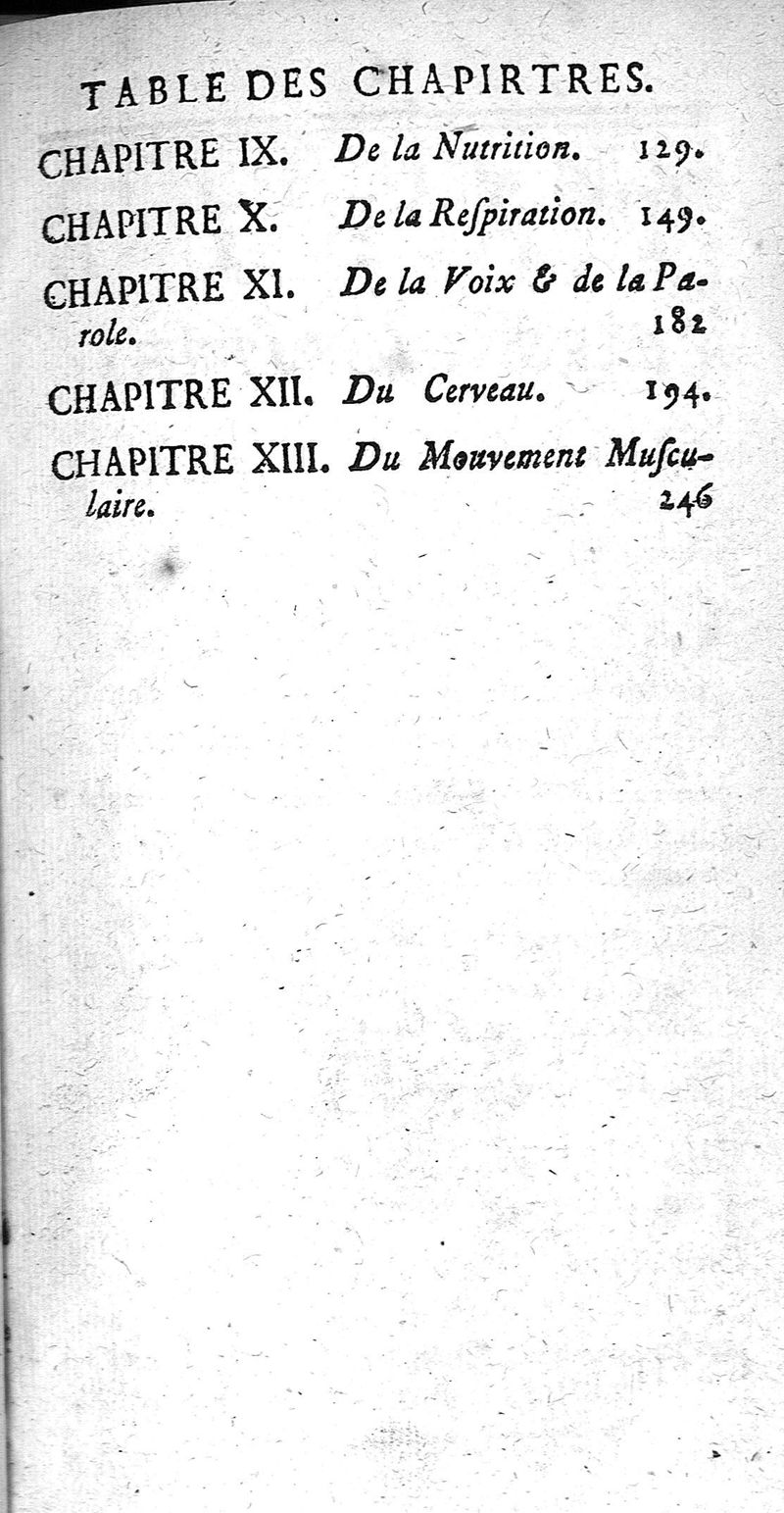 TABLE DES CHAPIRTRES.

CHAPITRE IX. De la Nutrition. 129.

CHAPITRE X. De la Reſpiration. 149.

CHAPITRE XI. De la Voix & de la Parole. 182

CHAPITRE XII. Du Cerveau. 194.

CHAPITRE XIII. Du Mouvement Muſculaire. 246